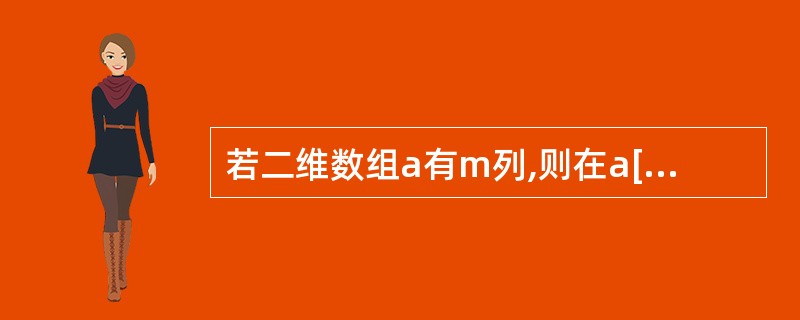 若二维数组a有m列,则在a[...